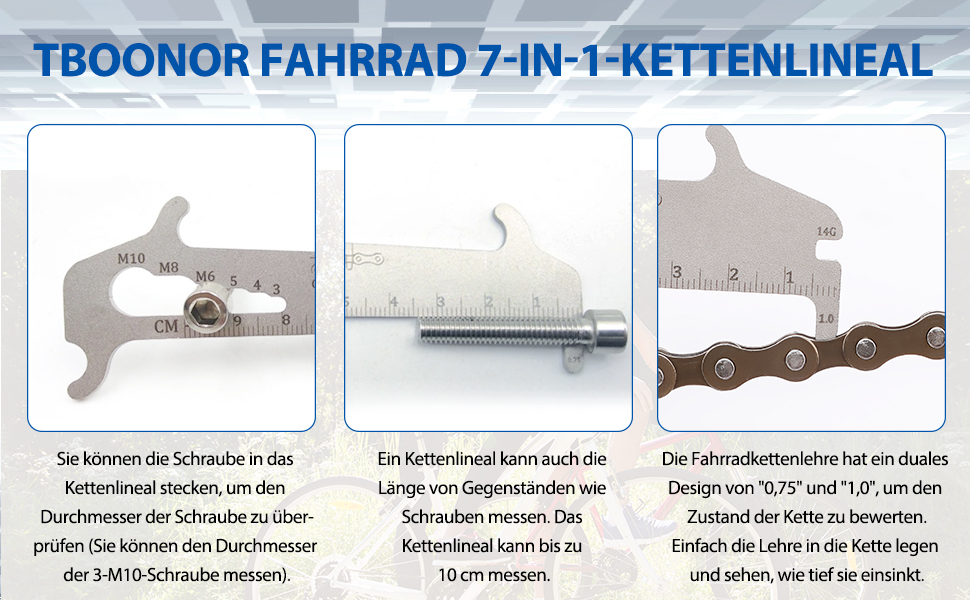 TBOONOR FAHRRAD 7-IN-1-KETTENLINEAL

M10
M8
M6
5
4
3
CM
9
8

5
4
3
2
1

14G
3
2
1
1.0

Sie können die Schraube in das Kettenlineal stecken, um den Durchmesser der Schraube zu überprüfen (Sie können den Durchmesser der 3-M10-Schraube messen).

Ein Kettenlineal kann auch die Länge von Gegenständen wie Schrauben messen. Das Kettenlineal kann bis zu 10 cm messen.

Die Fahrradkettenlehre hat ein duales Design von "0,75" und "1,0", um den Zustand der Kette zu bewerten. Einfach die Lehre in die Kette legen und sehen, wie tief sie einsinkt.